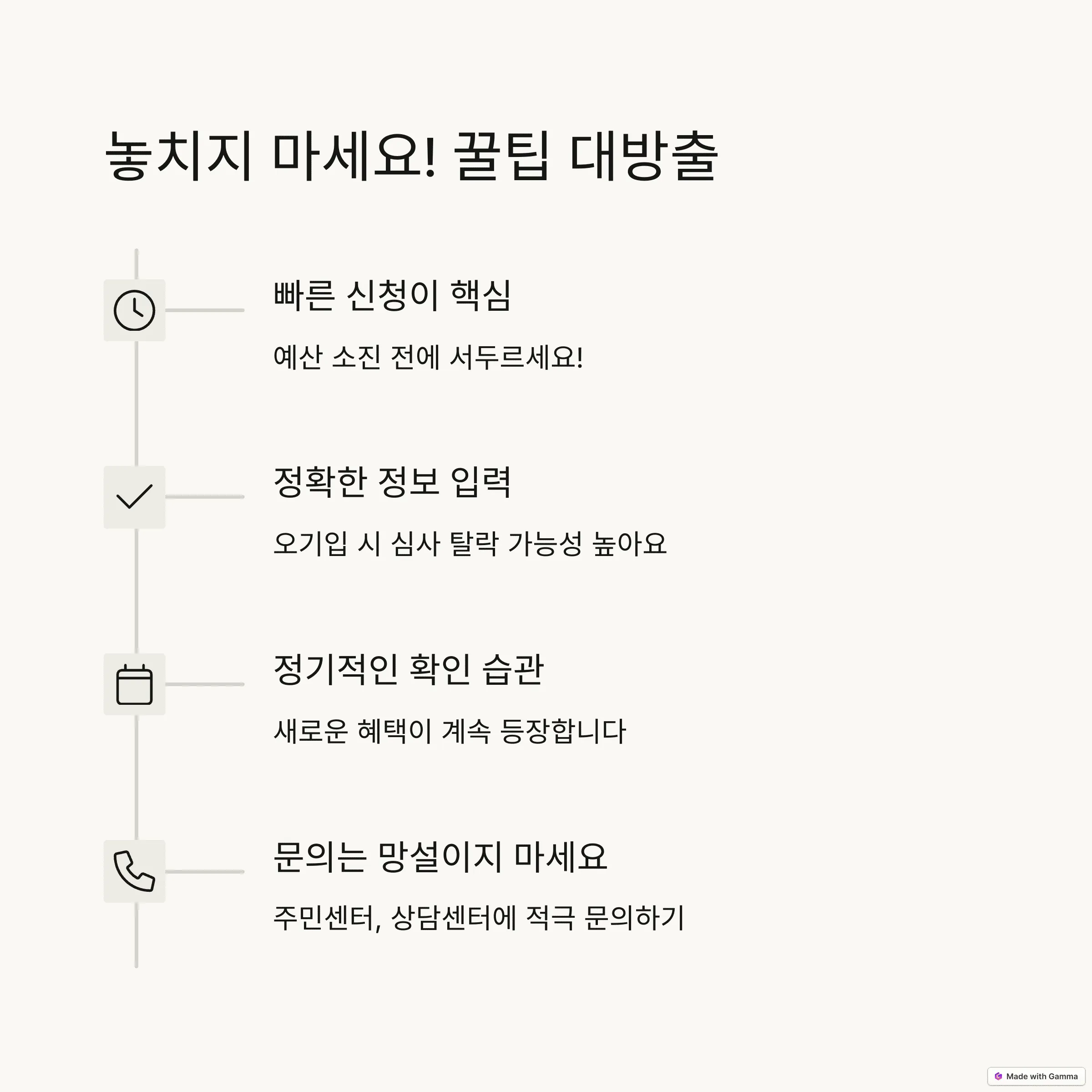 놓치지 마세요! 꿀팁 대방출

빠른 신청이 핵심

예산 소진 전에 서두르세요!

정확한 정보 입력

오기입 시 심사 탈락 가능성 높아요

정기적인 확인 습관

새로운 혜택이 계속 등장합니다

문의는 망설이지 마세요

주민센터, 상담센터에 적극 문의하기

Made with Gamma